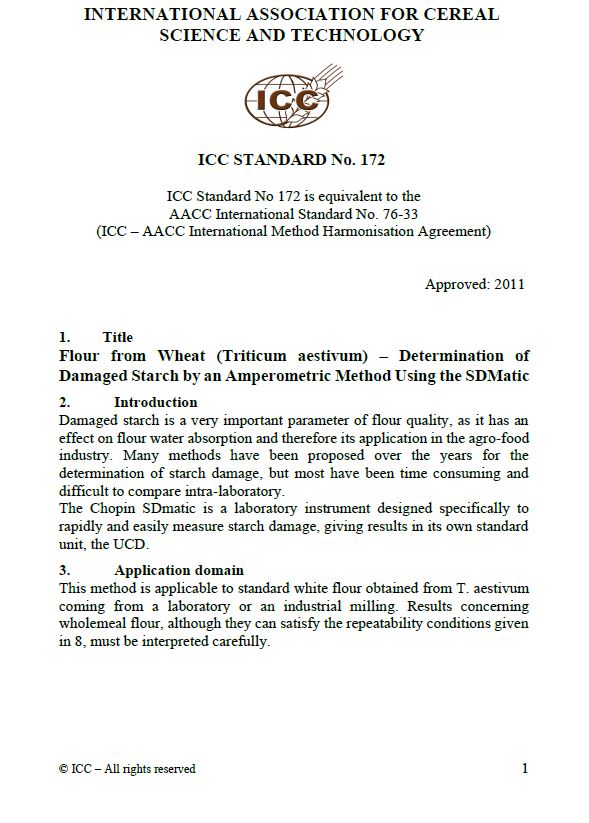 INTERNATIONAL ASSOCIATION FOR CEREAL SCIENCE AND TECHNOLOGY

ICC

ICC STANDARD No. 172

ICC Standard No 172 is equivalent to the
AACC International Standard No. 76-33
(ICC – AACC International Method Harmonisation Agreement)

Approved: 2011

1. Title
Flour from Wheat (Triticum aestivum) – Determination of Damaged Starch by an Amperometric Method Using the SDMatic

2. Introduction
Damaged starch is a very important parameter of flour quality, as it has an effect on flour water absorption and therefore its application in the agro-food industry. Many methods have been proposed over the years for the determination of starch damage, but most have been time consuming and difficult to compare intra-laboratory.
The Chopin SDmatic is a laboratory instrument designed specifically to rapidly and easily measure starch damage, giving results in its own standard unit, the UCD.

3. Application domain
This method is applicable to standard white flour obtained from T. aestivum coming from a laboratory or an industrial milling. Results concerning wholemeal flour, although they can satisfy the repeatability conditions given in 8, must be interpreted carefully.

© ICC – All rights reserved

1